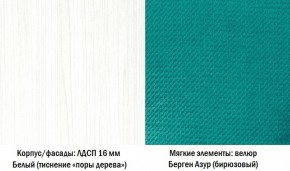 Корпус/фасады: ЛДСП 16 мм
Белый (тиснение «поры дерева»)

Мягкие элементы: велюр
Берген Азур (бирюзовый)